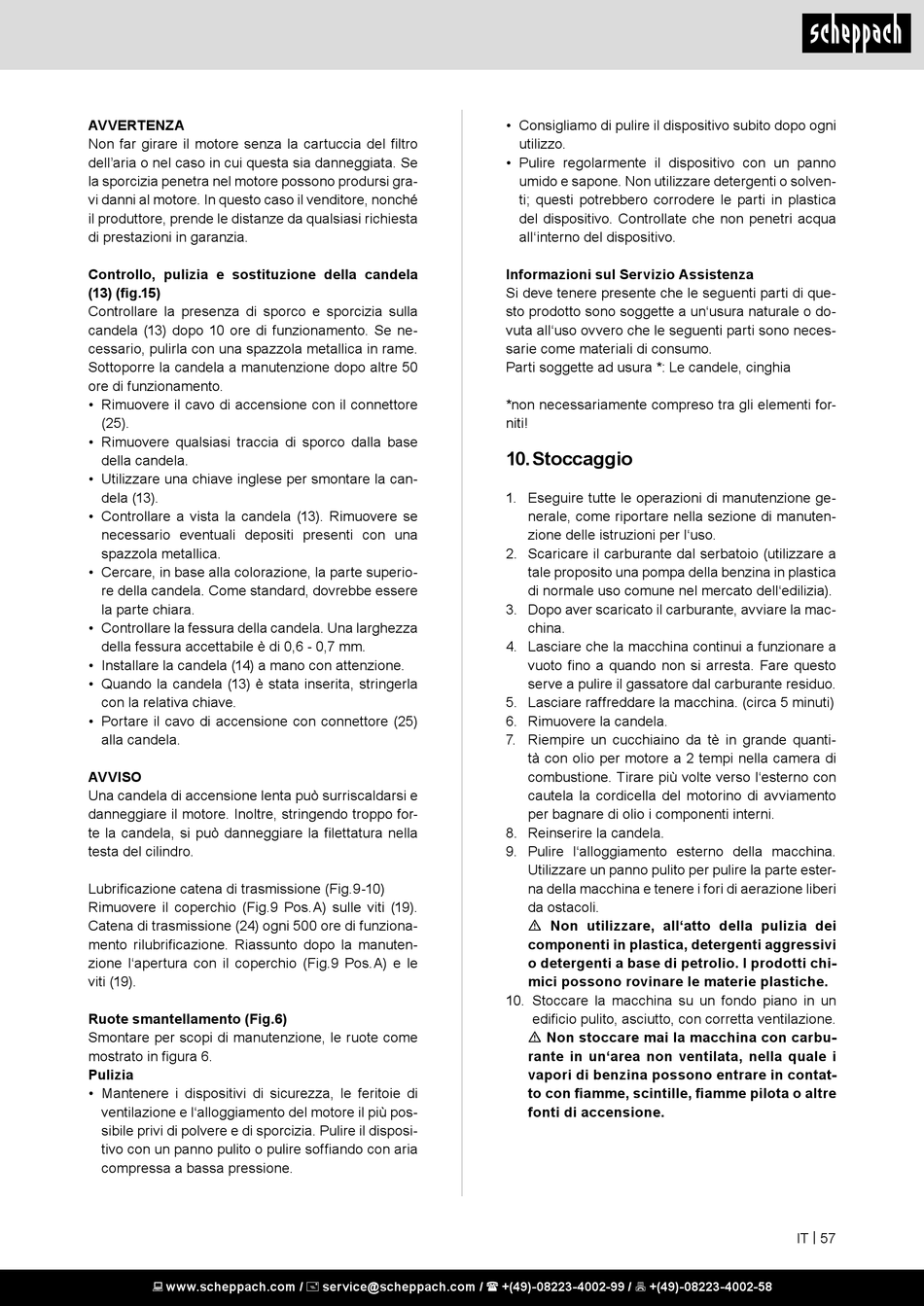 scheppach

AVVERTENZA
Non far girare il motore senza la cartuccia del filtro dell'aria o nel caso in cui questa sia danneggiata. Se la sporcizia penetra nel motore possono prodursi gravi danni al motore. In questo caso il venditore, nonché il produttore, prende le distanze da qualsiasi richiesta di prestazioni in garanzia.

Controllo, pulizia e sostituzione della candela (13) (fig.15)
Controllare la presenza di sporco e sporcizia sulla candela (13) dopo 10 ore di funzionamento. Se necessario, pulirla con una spazzola metallica in rame. Sottoporre la candela a manutenzione dopo altre 50 ore di funzionamento.
• Rimuovere il cavo di accensione con il connettore (25).
• Rimuovere qualsiasi traccia di sporco dalla base della candela.
• Utilizzare una chiave inglese per smontare la candela (13).
• Controllare a vista la candela (13). Rimuovere se necessario eventuali depositi presenti con una spazzola metallica.
• Cercare, in base alla colorazione, la parte superiore della candela. Come standard, dovrebbe essere la parte chiara.
• Controllare la fessura della candela. Una larghezza della fessura accettabile è di 0,6 - 0,7 mm.
• Installare la candela (14) a mano con attenzione.
• Quando la candela (13) è stata inserita, stringerla con la relativa chiave.
• Portare il cavo di accensione con connettore (25) alla candela.

AVVISO
Una candela di accensione lenta può surriscaldarsi e danneggiare il motore. Inoltre, stringendo troppo forte la candela, si può danneggiare la filettatura nella testa del cilindro.

Lubrificazione catena di trasmissione (Fig.9-10)
Rimuovere il coperchio (Fig.9 Pos.A) sulle viti (19). Catena di trasmissione (24) ogni 500 ore di funzionamento rilubrificazione. Riassunto dopo la manutenzione l'apertura con il coperchio (Fig.9 Pos.A) e le viti (19).

Ruote smantellamento (Fig.6)
Smontare per scopi di manutenzione, le ruote come mostrato in figura 6.
Pulizia
• Mantenere i dispositivi di sicurezza, le feritoie di ventilazione e l'alloggiamento del motore il più possibile privi di polvere e di sporcizia. Pulire il dispositivo con un panno pulito o pulire soffiando con aria compressa a bassa pressione.
• Consigliamo di pulire il dispositivo subito dopo ogni utilizzo.
• Pulire regolarmente il dispositivo con un panno umido e sapone. Non utilizzare detergenti o solventi; questi potrebbero corrodere le parti in plastica del dispositivo. Controllate che non penetri acqua all'interno del dispositivo.

Informazioni sul Servizio Assistenza
Si deve tenere presente che le seguenti parti di questo prodotto sono soggette a un'usura naturale o dovuta all'uso ovvero che le seguenti parti sono necessarie come materiali di consumo.
Parti soggette ad usura *: Le candele, cinghia

*non necessariamente compreso tra gli elementi forniti!

10. Stoccaggio

1. Eseguire tutte le operazioni di manutenzione generale, come riportare nella sezione di manutenzione delle istruzioni per l'uso.
2. Scaricare il carburante dal serbatoio (utilizzare a tale proposito una pompa della benzina in plastica di normale uso comune nel mercato dell'edilizia).
3. Dopo aver scaricato il carburante, avviare la macchina.
4. Lasciare che la macchina continui a funzionare a vuoto fino a quando non si arresta. Fare questo serve a pulire il gassatore dal carburante residuo.
5. Lasciare raffreddare la macchina. (circa 5 minuti)
6. Rimuovere la candela.
7. Riempire un cucchiaino da tè in grande quantità con olio per motore a 2 tempi nella camera di combustione. Tirare più volte verso l'esterno con cautela la cordicella del motorino di avviamento per bagnare di olio i componenti interni.
8. Reinserire la candela.
9. Pulire l'alloggiamento esterno della macchina. Utilizzare un panno pulito per pulire la parte esterna della macchina e tenere i fori di aerazione liberi da ostacoli.
⚠ Non utilizzare, all'atto della pulizia dei componenti in plastica, detergenti aggressivi o detergenti a base di petrolio. I prodotti chimici possono rovinare le materie plastiche.
10. Stoccare la macchina su un fondo piano in un edificio pulito, asciutto, con corretta ventilazione.
⚠ Non stoccare mai la macchina con carburante in un'area non ventilata, nella quale i vapori di benzina possono entrare in contatto con fiamme, scintille, fiamme pilota o altre fonti di accensione.

IT | 57

www.scheppach.com / service@scheppach.com / +(49)-08223-4002-99 / +(49)-08223-4002-58